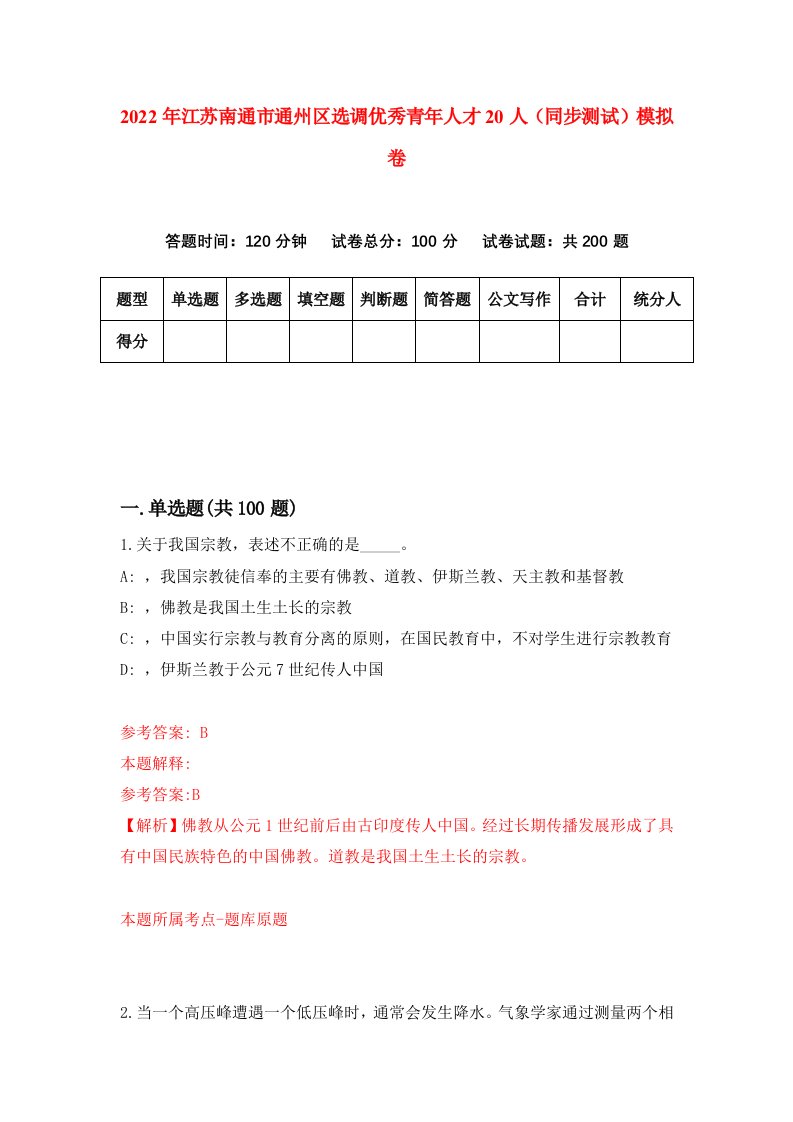 2022年江苏南通市通州区选调优秀青年人才20人（同步测试）模拟卷

答题时间：120分钟　试卷总分：100分　试卷试题：共200题

| 题型 | 单选题 | 多选题 | 填空题 | 判断题 | 简答题 | 公文写作 | 合计 | 统分人 |
|---|---|---|---|---|---|---|---|---|
| 得分 | | | | | | | | |

一.单选题(共100题)

1.关于我国宗教，表述不正确的是_____。
A: ，我国宗教徒信奉的主要有佛教、道教、伊斯兰教、天主教和基督教
B: ，佛教是我国土生土长的宗教
C: ，中国实行宗教与教育分离的原则，在国民教育中，不对学生进行宗教教育
D: ，伊斯兰教于公元7世纪传人中国

参考答案: B
本题解释:
参考答案:B
【解析】佛教从公元1世纪前后由古印度传人中国。经过长期传播发展形成了具有中国民族特色的中国佛教。道教是我国土生土长的宗教。

本题所属考点-题库原题

2.当一个高压峰遭遇一个低压峰时，通常会发生降水。气象学家通过测量两个相